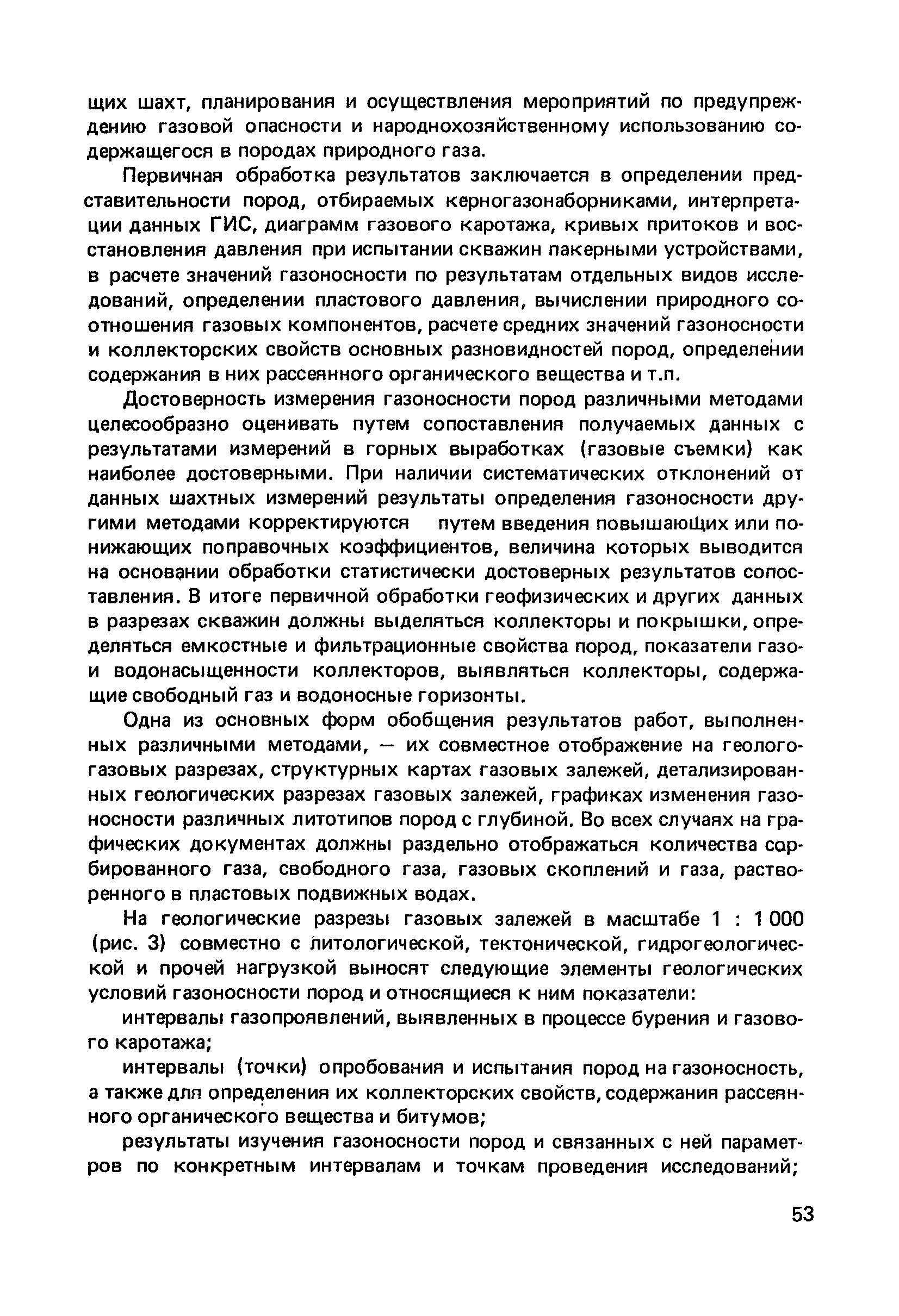 щих шахт, планирования и осуществления мероприятий по предупреждению газовой опасности и народнохозяйственному использованию содержащегося в породах природного газа.

Первичная обработка результатов заключается в определении представительности пород, отбираемых керногазонаборниками, интерпретации данных ГИС, диаграмм газового каротажа, кривых притоков и восстановления давления при испытании скважин пакерными устройствами, в расчете значений газоносности по результатам отдельных видов исследований, определении пластового давления, вычислении природного соотношения газовых компонентов, расчете средних значений газоносности и коллекторских свойств основных разновидностей пород, определении содержания в них рассеянного органического вещества и т.п.

Достоверность измерения газоносности пород различными методами целесообразно оценивать путем сопоставления получаемых данных с результатами измерений в горных выработках (газовые съемки) как наиболее достоверными. При наличии систематических отклонений от данных шахтных измерений результаты определения газоносности другими методами корректируются путем введения повышающих или понижающих поправочных коэффициентов, величина которых выводится на основании обработки статистически достоверных результатов сопоставления. В итоге первичной обработки геофизических и других данных в разрезах скважин должны выделяться коллекторы и покрышки, определяться емкостные и фильтрационные свойства пород, показатели газо- и водонасыщенности коллекторов, выявляться коллекторы, содержащие свободный газ и водоносные горизонты.

Одна из основных форм обобщения результатов работ, выполненных различными методами, — их совместное отображение на геолого-газовых разрезах, структурных картах газовых залежей, детализированных геологических разрезах газовых залежей, графиках изменения газоносности различных литотипов пород с глубиной. Во всех случаях на графических документах должны раздельно отображаться количества сорбированного газа, свободного газа, газовых скоплений и газа, растворенного в пластовых подвижных водах.

На геологические разрезы газовых залежей в масштабе 1 : 1 000 (рис. 3) совместно с литологической, тектонической, гидрогеологической и прочей нагрузкой выносят следующие элементы геологических условий газоносности пород и относящиеся к ним показатели:

интервалы газопроявлений, выявленных в процессе бурения и газового каротажа;

интервалы (точки) опробования и испытания пород на газоносность, а также для определения их коллекторских свойств, содержания рассеянного органического вещества и битумов;

результаты изучения газоносности пород и связанных с ней параметров по конкретным интервалам и точкам проведения исследований;

53